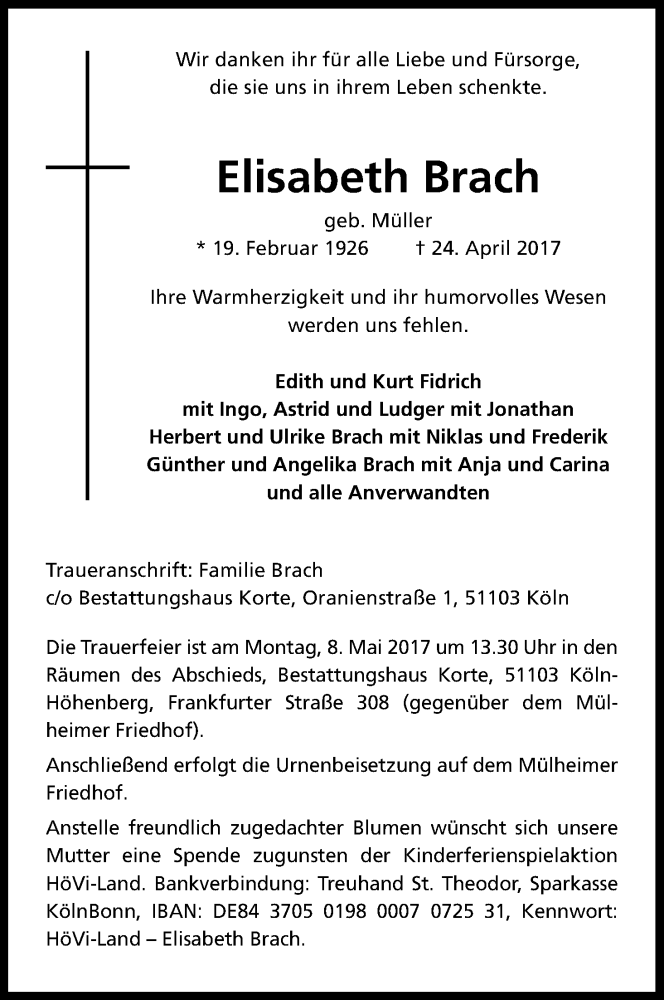 Wir danken ihr für alle Liebe und Fürsorge, die sie uns in ihrem Leben schenkte.

Elisabeth Brach

geb. Müller

* 19. Februar 1926 † 24. April 2017

Ihre Warmherzigkeit und ihr humorvolles Wesen werden uns fehlen.

Edith und Kurt Fidrich
mit Ingo, Astrid und Ludger mit Jonathan
Herbert und Ulrike Brach mit Niklas und Frederik
Günther und Angelika Brach mit Anja und Carina
und alle Anverwandten

Traueranschrift: Familie Brach
c/o Bestattungshaus Korte, Oranienstraße 1, 51103 Köln

Die Trauerfeier ist am Montag, 8. Mai 2017 um 13.30 Uhr in den Räumen des Abschieds, Bestattungshaus Korte, 51103 Köln-Höhenberg, Frankfurter Straße 308 (gegenüber dem Mülheimer Friedhof).

Anschließend erfolgt die Urnenbeisetzung auf dem Mülheimer Friedhof.

Anstelle freundlich zugedachter Blumen wünscht sich unsere Mutter eine Spende zugunsten der Kinderferienspielaktion HöVi-Land. Bankverbindung: Treuhand St. Theodor, Sparkasse KölnBonn, IBAN: DE84 3705 0198 0007 0725 31, Kennwort: HöVi-Land – Elisabeth Brach.